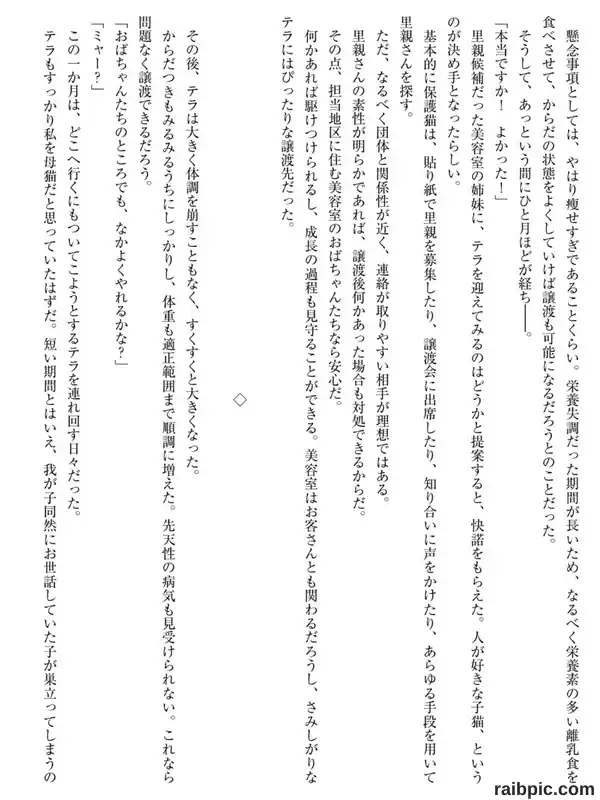 懸念事項としては、やはり痩せすぎであることくらい。栄養失調だった期間が長いため、なるべく栄養素の多い離乳食を食べさせて、からだの状態をよくしていけば譲渡も可能になるだろうとのことだった。

そうして、あっという間にひと月ほどが経ち——。

「本当ですか！　よかった！」

里親候補だった美容室の姉妹に、テラを迎えてみるのはどうかと提案すると、快諾をもらえた。人が好きな子猫、というのが決め手となったらしい。

基本的に保護猫は、貼り紙で里親を募集したり、譲渡会に出席したり、知り合いに声をかけたり、あらゆる手段を用いて里親さんを探す。

ただ、なるべく団体と関係性が近く、連絡が取りやすい相手が理想ではある。

里親さんの素性が明らかであれば、譲渡後何かあった場合も対処できるからだ。

その点、担当地区に住む美容室のおばちゃんたちなら安心だ。

何かあれば駆けつけられるし、成長の過程も見守ることができる。美容室はお客さんとも関わるだろうし、さみしがりなテラにはぴったりな譲渡先だった。

◇

その後、テラは大きく体調を崩すこともなく、すくすくと大きくなった。

からだつきもみるみるうちにしっかりし、体重も適正範囲まで順調に増えた。先天性の病気も見受けられない。これなら問題なく譲渡できるだろう。

「おばちゃんたちのところでも、なかよくやれるかな？」

「ミャー？」

この一か月は、どこへ行くにもついてこようとするテラを連れ回す日々だった。

テラもすっかり私を母猫だと思っていたはずだ。短い期間とはいえ、我が子同然にお世話していた子が巣立ってしまうの

raibpic.com